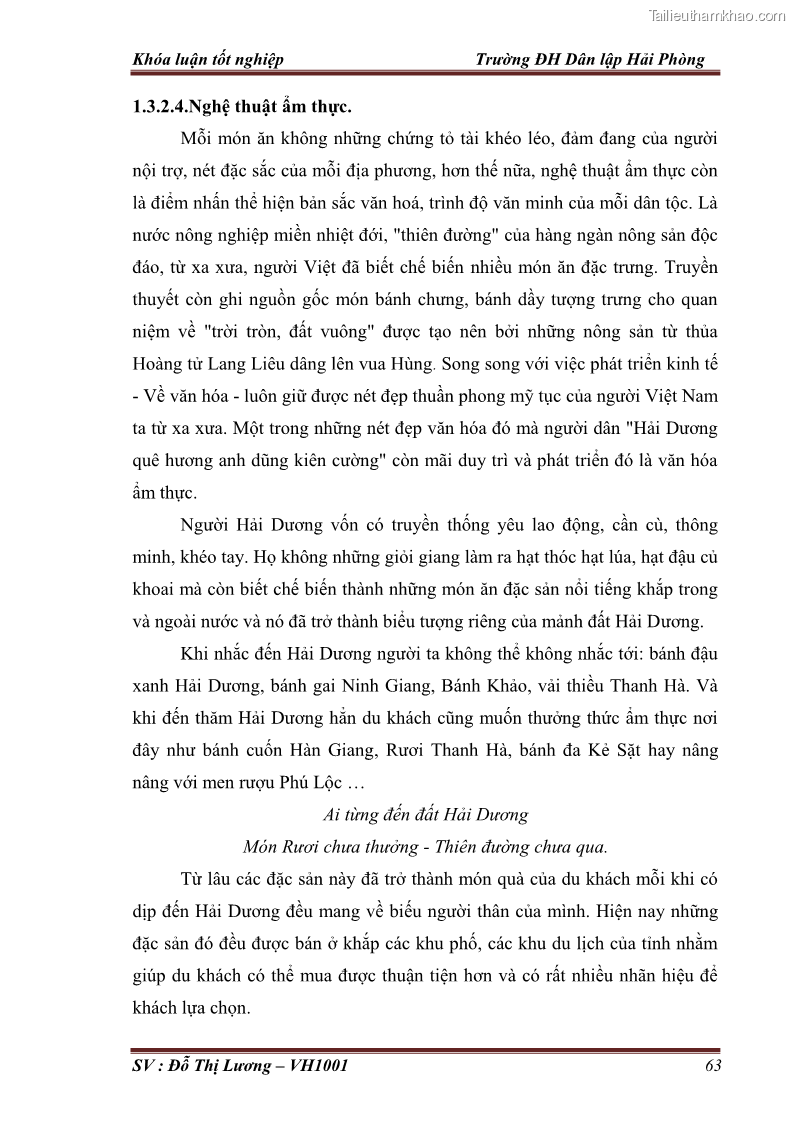 Tailieuthamkhao.com

Khóa luận tốt nghiệp Trường ĐH Dân lập Hải Phòng

1.3.2.4.Nghệ thuật ẩm thực.

Mỗi món ăn không những chứng tỏ tài khéo léo, đảm đang của người nội trợ, nét đặc sắc của mỗi địa phương, hơn thế nữa, nghệ thuật ẩm thực còn là điểm nhấn thể hiện bản sắc văn hoá, trình độ văn minh của mỗi dân tộc. Là nước nông nghiệp miền nhiệt đới, "thiên đường" của hàng ngàn nông sản độc đáo, từ xa xưa, người Việt đã biết chế biến nhiều món ăn đặc trưng. Truyền thuyết còn ghi nguồn gốc món bánh chưng, bánh dầy tượng trưng cho quan niệm về "trời tròn, đất vuông" được tạo nên bởi những nông sản từ thủa Hoàng tử Lang Liêu dâng lên vua Hùng. Song song với việc phát triển kinh tế - Về văn hóa - luôn giữ được nét đẹp thuần phong mỹ tục của người Việt Nam ta từ xa xưa. Một trong những nét đẹp văn hóa đó mà người dân "Hải Dương quê hương anh dũng kiên cường" còn mãi duy trì và phát triển đó là văn hóa ẩm thực.

Người Hải Dương vốn có truyền thống yêu lao động, cần cù, thông minh, khéo tay. Họ không những giỏi giang làm ra hạt thóc hạt lúa, hạt đậu củ khoai mà còn biết chế biến thành những món ăn đặc sản nổi tiếng khắp trong và ngoài nước và nó đã trở thành biểu tượng riêng của mảnh đất Hải Dương.

Khi nhắc đến Hải Dương người ta không thể không nhắc tới: bánh đậu xanh Hải Dương, bánh gai Ninh Giang, Bánh Khảo, vải thiều Thanh Hà. Và khi đến thăm Hải Dương hẳn du khách cũng muốn thưởng thức ẩm thực nơi đây như bánh cuốn Hàn Giang, Rươi Thanh Hà, bánh đa Kẻ Sặt hay nâng nâng với men rượu Phú Lộc …

Ai từng đến đất Hải Dương
Món Rươi chưa thưởng - Thiên đường chưa qua.

Từ lâu các đặc sản này đã trở thành món quà của du khách mỗi khi có dịp đến Hải Dương đều mang về biếu người thân của mình. Hiện nay những đặc sản đó đều được bán ở khắp các khu phố, các khu du lịch của tỉnh nhằm giúp du khách có thể mua được thuận tiện hơn và có rất nhiều nhãn hiệu để khách lựa chọn.

SV : Đỗ Thị Lương – VH1001 63